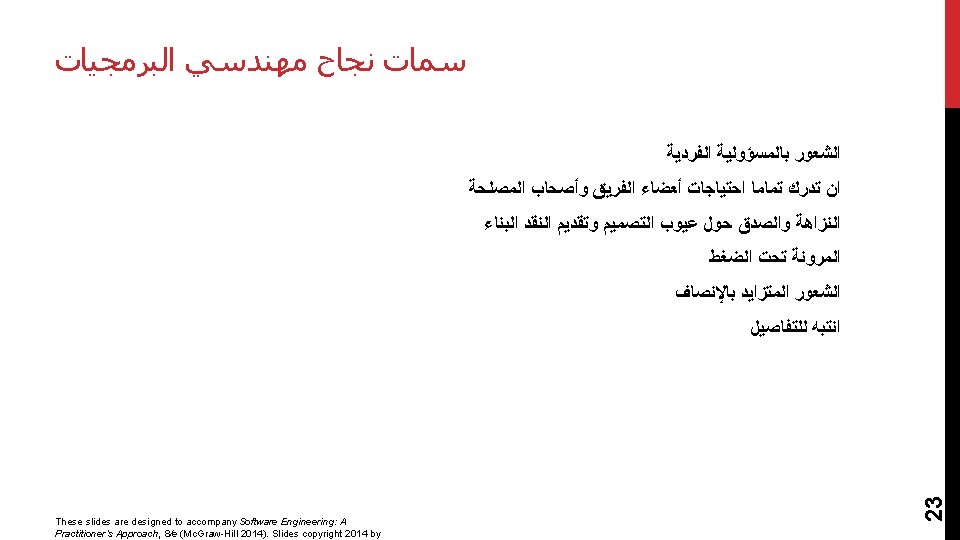 سمات نجاح مهندسي البرمجيات

الشعور بالمسؤولية الفردية

ان تدرك تماما احتياجات أعضاء الفريق وأصحاب المصلحة

النزاهة والصدق حول عيوب التصميم وتقديم النقد البناء

المرونة تحت الضغط

الشعور المتزايد بالإنصاف

انتبه للتفاصيل

These slides are designed to accompany Software Engineering: A Practitioner's Approach, 8/e (McGraw-Hill 2014). Slides copyright 2014 by

23